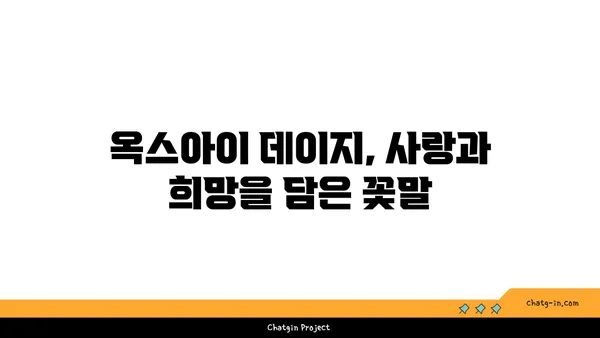 옥스아이 데이지, 사랑과 희망을 담은 꽃말

chatg-in.com

Chatgin Project